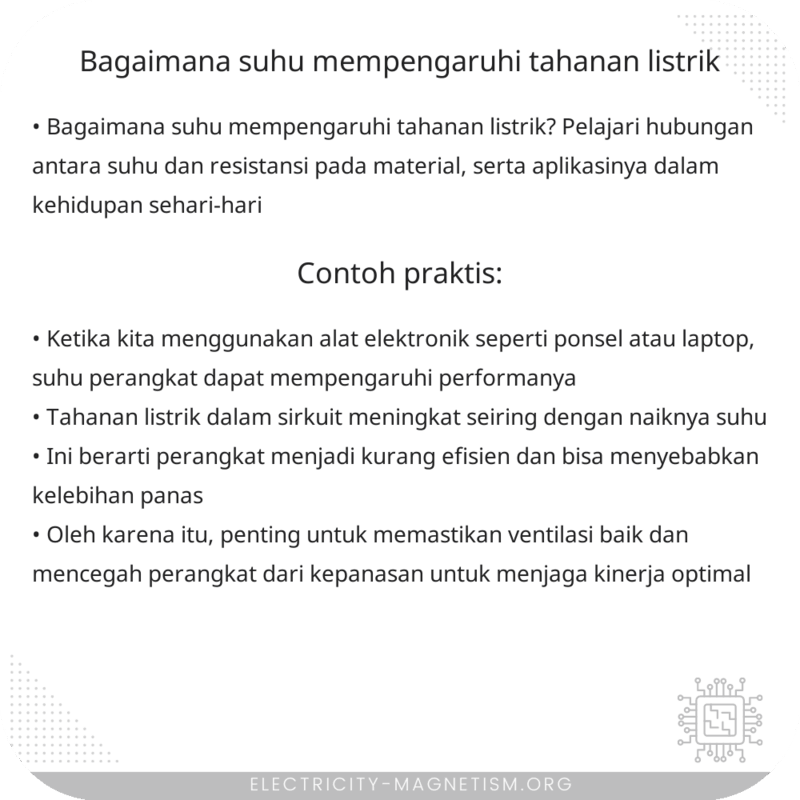 Bagaimana suhu mempengaruhi tahanan listrik

• Bagaimana suhu mempengaruhi tahanan listrik? Pelajari hubungan antara suhu dan resistansi pada material, serta aplikasinya dalam kehidupan sehari-hari

Contoh praktis:

• Ketika kita menggunakan alat elektronik seperti ponsel atau laptop, suhu perangkat dapat mempengaruhi performanya
• Tahanan listrik dalam sirkuit meningkat seiring dengan naiknya suhu
• Ini berarti perangkat menjadi kurang efisien dan bisa menyebabkan kelebihan panas
• Oleh karena itu, penting untuk memastikan ventilasi baik dan mencegah perangkat dari kepanasan untuk menjaga kinerja optimal

ELECTRICITY-MAGNETISM.ORG